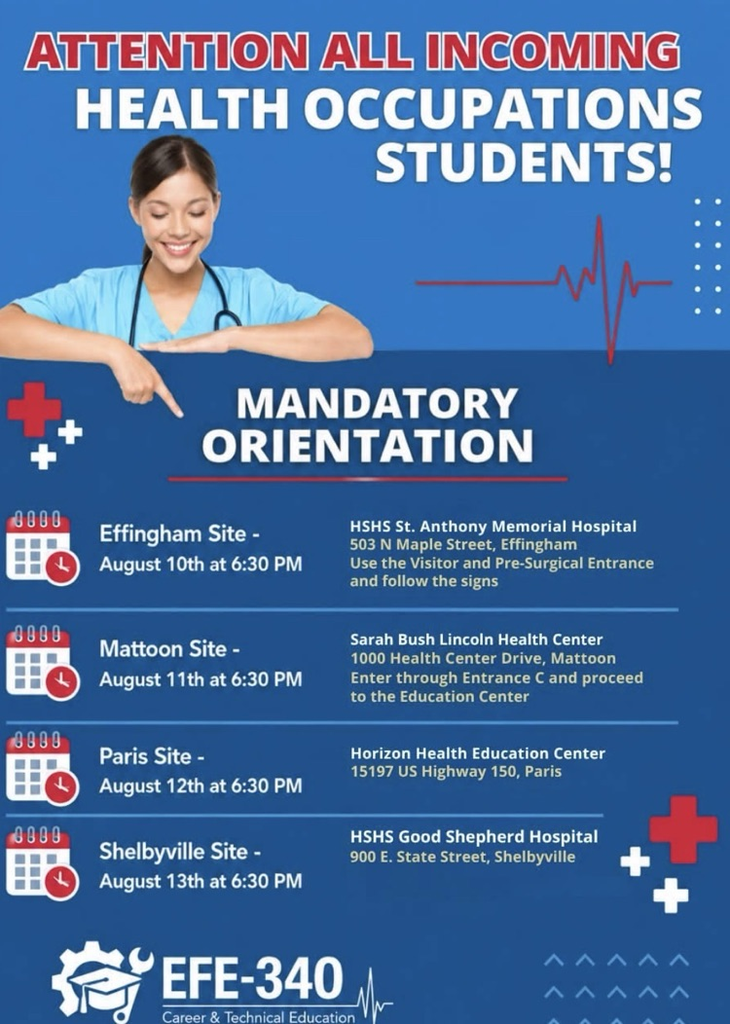 ATTENTION ALL INCOMING
HEALTH OCCUPATIONS STUDENTS!

MANDATORY ORIENTATION

Effingham Site - August 10th at 6:30 PM

HSHS St. Anthony Memorial Hospital
503 N Maple Street, Effingham
Use the Visitor and Pre-Surgical Entrance and follow the signs

Mattoon Site - August 11th at 6:30 PM

Sarah Bush Lincoln Health Center
1000 Health Center Drive, Mattoon
Enter through Entrance C and proceed to the Education Center

Paris Site - August 12th at 6:30 PM

Horizon Health Education Center
15197 US Highway 150, Paris

Shelbyville Site - August 13th at 6:30 PM

HSHS Good Shepherd Hospital
900 E. State Street, Shelbyville

EFE-340
Career & Technical Education